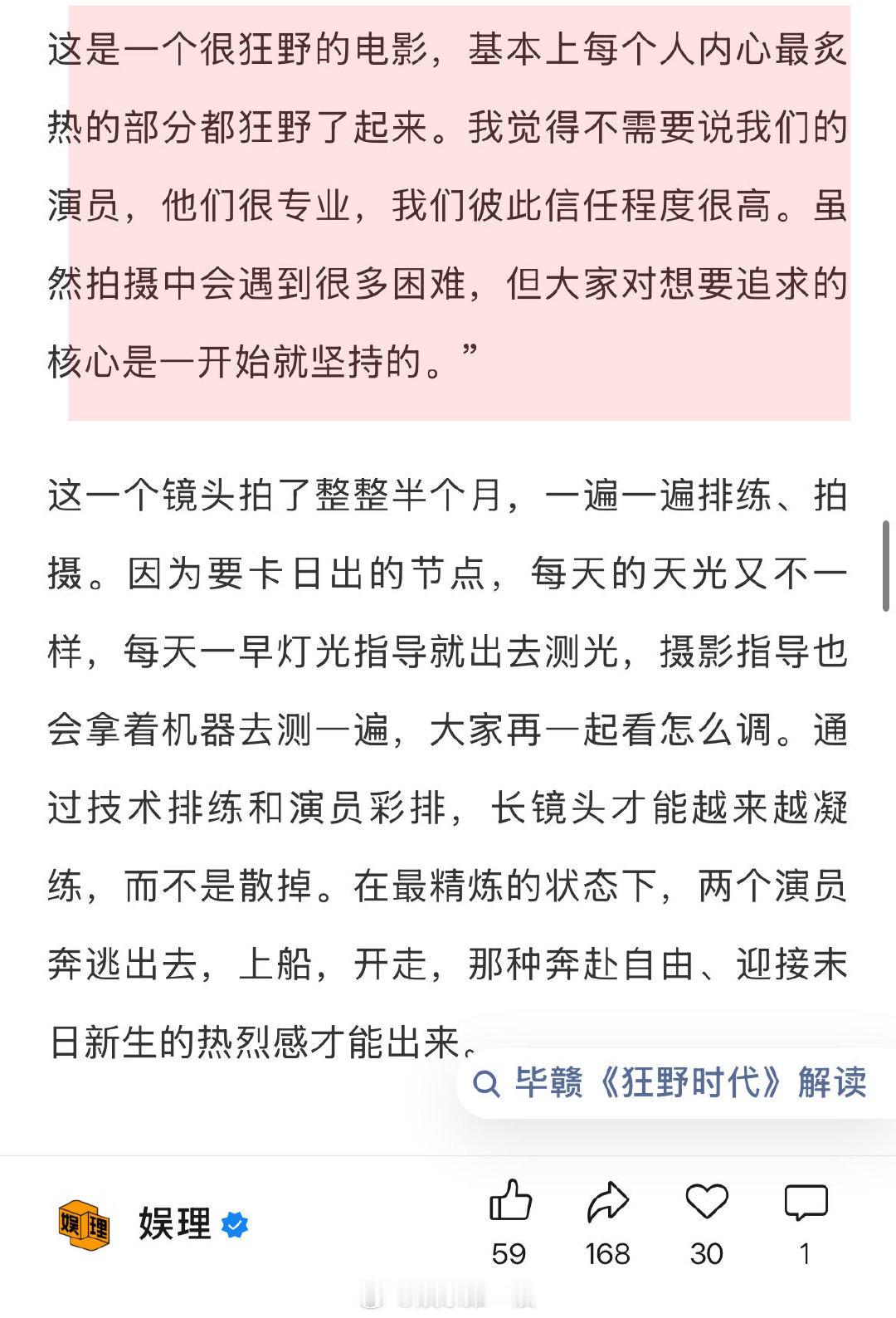 这是一个很狂野的电影，基本上每个人内心最炙热的部分都狂野了起来。我觉得不需要说我们的演员，他们很专业，我们彼此信任程度很高。虽然拍摄中会遇到很多困难，但大家对想要追求的核心是一开始就坚持的。”

这一个镜头拍了整整半个月，一遍一遍排练、拍摄。因为要卡日出的节点，每天的天光又不一样，每天一早灯光指导就出去测光，摄影指导也会拿着机器去测一遍，大家再一起看怎么调。通过技术排练和演员彩排，长镜头才能越来越凝练，而不是散掉。在最精炼的状态下，两个演员奔逃出去，上船，开走，那种奔赴自由、迎接末日新生的热烈感才能出来。

毕赣《狂野时代》解读

娱理

59 168 30 1